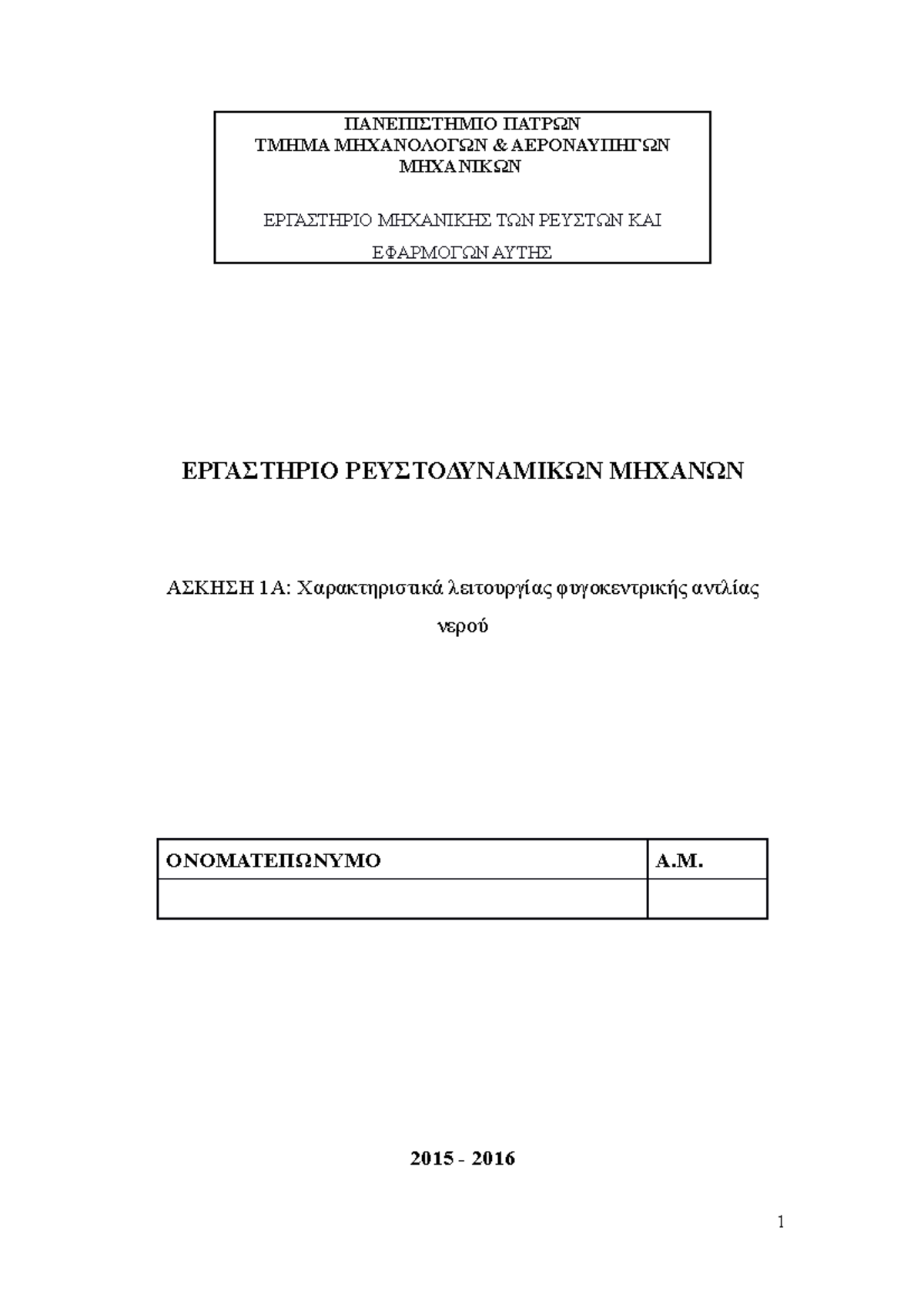 ΠΑΝΕΠΙΣΤΗΜΙΟ ΠΑΤΡΩΝ
ΤΜΗΜΑ ΜΗΧΑΝΟΛΟΓΩΝ & ΑΕΡΟΝΑΥΠΗΓΩΝ ΜΗΧΑΝΙΚΩΝ

ΕΡΓΑΣΤΗΡΙΟ ΜΗΧΑΝΙΚΗΣ ΤΩΝ ΡΕΥΣΤΩΝ ΚΑΙ ΕΦΑΡΜΟΓΩΝ ΑΥΤΗΣ

ΕΡΓΑΣΤΗΡΙΟ ΡΕΥΣΤΟΔΥΝΑΜΙΚΩΝ ΜΗΧΑΝΩΝ

ΑΣΚΗΣΗ 1Α: Χαρακτηριστικά λειτουργίας φυγοκεντρικής αντλίας νερού

| ΟΝΟΜΑΤΕΠΩΝΥΜΟ | Α.Μ. |
|---|---|
| | |

2015 - 2016

1